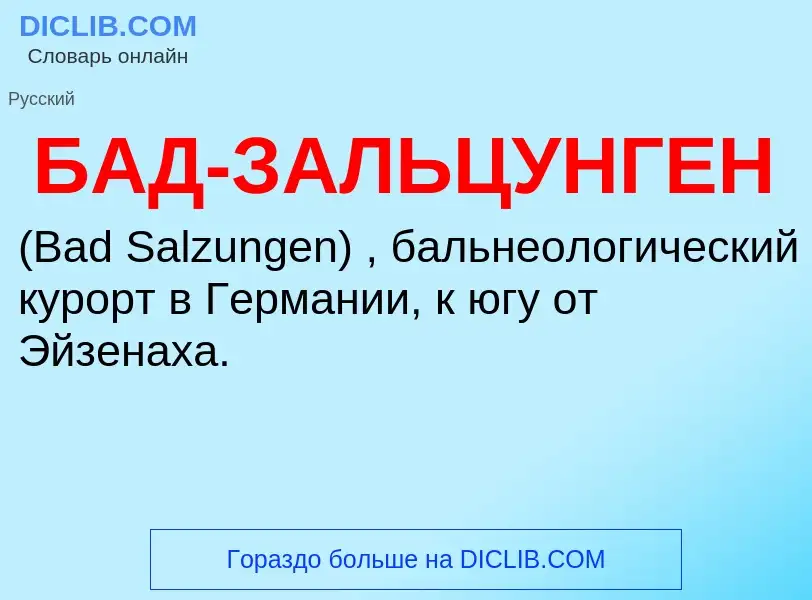 DICLIB.COM
Словарь онлайн

Русский

БАД-ЗАЛЬЦУНГЕН

(Bad Salzungen) , бальнеологический курорт в Германии, к югу от Эйзенаха.

Гораздо больше на DICLIB.COM